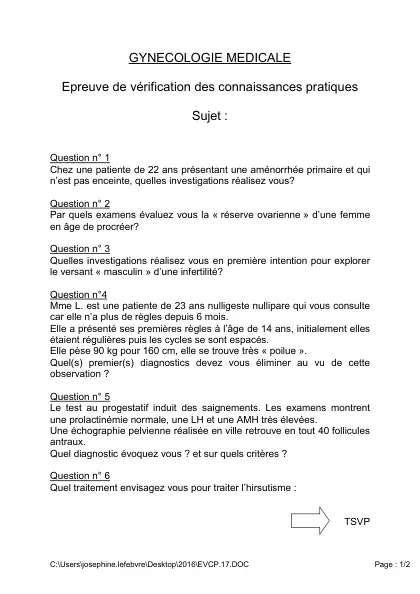 GYNECOLOGIE MEDICALE

Epreuve de vérification des connaissances pratiques

Sujet :

Question n° 1
Chez une patiente de 22 ans présentant une aménorrhée primaire et qui n'est pas enceinte, quelles investigations réalisez vous?

Question n° 2
Par quels examens évaluez vous la « réserve ovarienne » d'une femme en âge de procréer?

Question n° 3
Quelles investigations réalisez vous en première intention pour explorer le versant « masculin » d'une infertilité?

Question n°4
Mme L. est une patiente de 23 ans nulligeste nullipare qui vous consulte car elle n'a plus de règles depuis 6 mois.
Elle a présenté ses premières règles à l'âge de 14 ans, initialement elles étaient régulières puis les cycles se sont espacés.
Elle pèse 90 kg pour 160 cm, elle se trouve très « poilue ».
Quel(s) premier(s) diagnostics devez vous éliminer au vu de cette observation ?

Question n° 5
Le test au progestatif induit des saignements. Les examens montrent une prolactinémie normale, une LH et une AMH très élevées.
Une échographie pelvienne réalisée en ville retrouve en tout 40 follicules antraux.
Quel diagnostic évoquez vous ? et sur quels critères ?

Question n° 6
Quel traitement envisagez vous pour traiter l'hirsutisme :

TSVP

C:\Users\josephine.lefebvre\Desktop\2016\EVCP.17.DOC

Page : 1/2